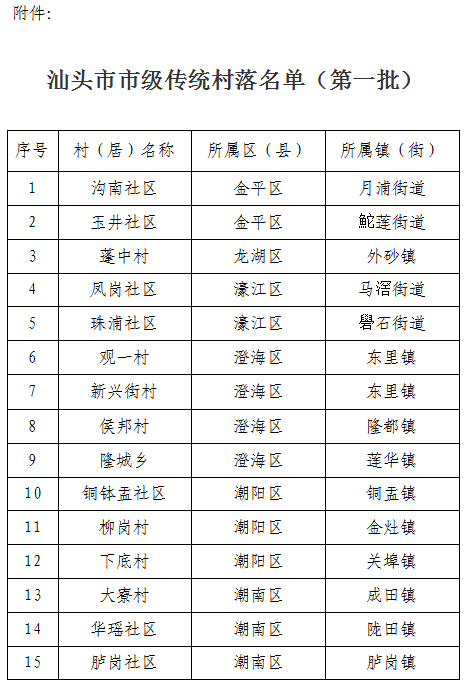 附件：

汕头市市级传统村落名单（第一批）

| 序号 | 村（居）名称 | 所属区（县） | 所属镇（街） |
|---|---|---|---|
| 1 | 沟南社区 | 金平区 | 月浦街道 |
| 2 | 玉井社区 | 金平区 | 鮀莲街道 |
| 3 | 蓬中村 | 龙湖区 | 外砂镇 |
| 4 | 凤岗社区 | 濠江区 | 马滘街道 |
| 5 | 珠浦社区 | 濠江区 | 礐石街道 |
| 6 | 观一村 | 澄海区 | 东里镇 |
| 7 | 新兴街村 | 澄海区 | 东里镇 |
| 8 | 侯邦村 | 澄海区 | 隆都镇 |
| 9 | 隆城乡 | 澄海区 | 莲华镇 |
| 10 | 铜钵盂社区 | 潮阳区 | 铜盂镇 |
| 11 | 柳岗村 | 潮阳区 | 金灶镇 |
| 12 | 下底村 | 潮阳区 | 关埠镇 |
| 13 | 大寮村 | 潮南区 | 成田镇 |
| 14 | 华瑶社区 | 潮南区 | 陇田镇 |
| 15 | 胪岗社区 | 潮南区 | 胪岗镇 |